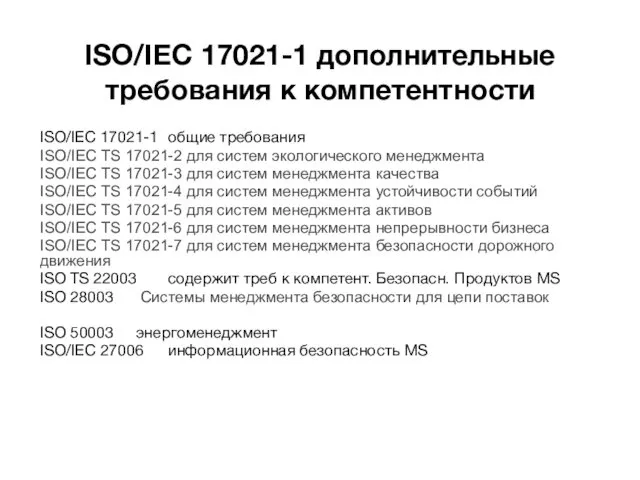 ISO/IEC 17021-1 дополнительные требования к компетентности

ISO/IEC 17021-1 общие требования
ISO/IEC TS 17021-2 для систем экологического менеджмента
ISO/IEC TS 17021-3 для систем менеджмента качества
ISO/IEC TS 17021-4 для систем менеджмента устойчивости событий
ISO/IEC TS 17021-5 для систем менеджмента активов
ISO/IEC TS 17021-6 для систем менеджмента непрерывности бизнеса
ISO/IEC TS 17021-7 для систем менеджмента безопасности дорожного движения
ISO TS 22003 содержит треб к компетент. Безопасн. Продуктов MS
ISO 28003 Системы менеджмента безопасности для цепи поставок

ISO 50003 энергоменеджмент
ISO/IEC 27006 информационная безопасность MS